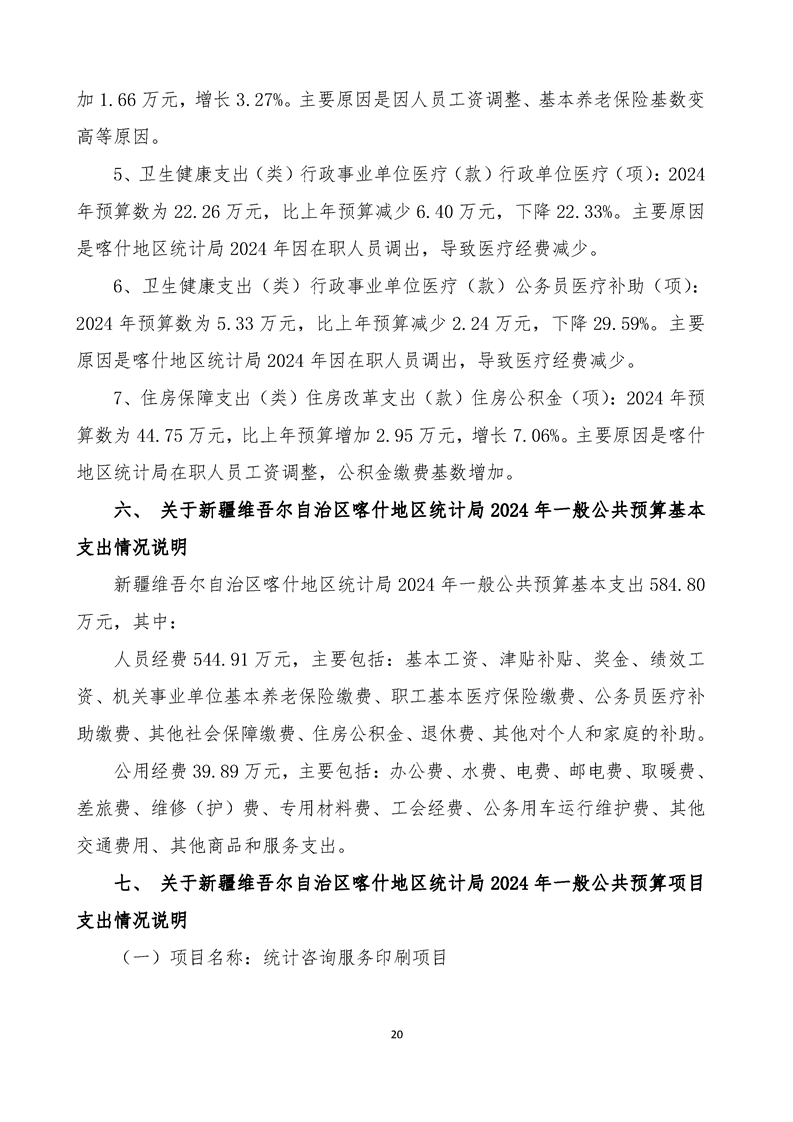 加 1.66 万元，增长 3.27%。主要原因是因人员工资调整、基本养老保险基数变高等原因。

5、卫生健康支出（类）行政事业单位医疗（款）行政单位医疗（项）：2024 年预算数为 22.26 万元，比上年预算减少 6.40 万元，下降 22.33%。主要原因是喀什地区统计局 2024 年因在职人员调出，导致医疗经费减少。

6、卫生健康支出（类）行政事业单位医疗（款）公务员医疗补助（项）：2024 年预算数为 5.33 万元，比上年预算减少 2.24 万元，下降 29.59%。主要原因是喀什地区统计局 2024 年因在职人员调出，导致医疗经费减少。

7、住房保障支出（类）住房改革支出（款）住房公积金（项）：2024 年预算数为 44.75 万元，比上年预算增加 2.95 万元，增长 7.06%。主要原因是喀什地区统计局在职人员工资调整，公积金缴费基数增加。

六、 关于新疆维吾尔自治区喀什地区统计局 2024 年一般公共预算基本支出情况说明

新疆维吾尔自治区喀什地区统计局 2024 年一般公共预算基本支出 584.80 万元，其中：

人员经费 544.91 万元，主要包括：基本工资、津贴补贴、奖金、绩效工资、机关事业单位基本养老保险缴费、职工基本医疗保险缴费、公务员医疗补助缴费、其他社会保障缴费、住房公积金、退休费、其他对个人和家庭的补助。

公用经费 39.89 万元，主要包括：办公费、水费、电费、邮电费、取暖费、差旅费、维修（护）费、专用材料费、工会经费、公务用车运行维护费、其他交通费用、其他商品和服务支出。

七、 关于新疆维吾尔自治区喀什地区统计局 2024 年一般公共预算项目支出情况说明

（一）项目名称：统计咨询服务印刷项目

20